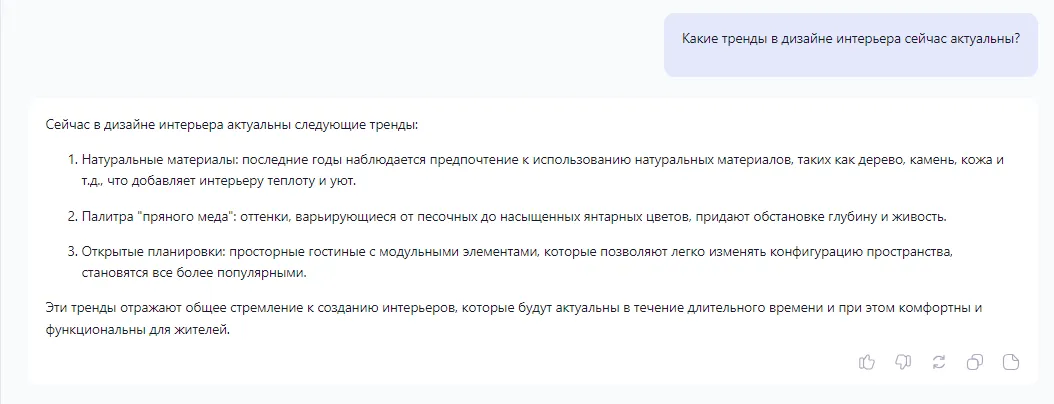 Какие тренды в дизайне интерьера сейчас актуальны?

Сейчас в дизайне интерьера актуальны следующие тренды:

1. Натуральные материалы: последние годы наблюдается предпочтение к использованию натуральных материалов, таких как дерево, камень, кожа и т.д., что добавляет интерьеру теплоту и уют.

2. Палитра "пряного меда": оттенки, варьирующиеся от песочных до насыщенных янтарных цветов, придают обстановке глубину и живость.

3. Открытые планировки: просторные гостиные с модульными элементами, которые позволяют легко изменять конфигурацию пространства, становятся все более популярными.

Эти тренды отражают общее стремление к созданию интерьеров, которые будут актуальны в течение длительного времени и при этом комфортны и функциональны для жителей.